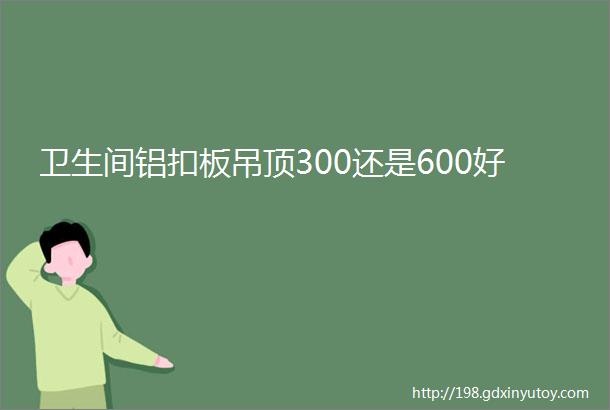 卫生间铝扣板吊顶300还是600好

http://198.gdxinyutoy.com